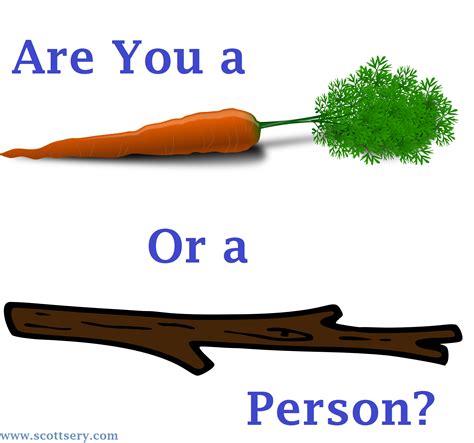 Are You a

Or a

Person?

www.scottsery.com